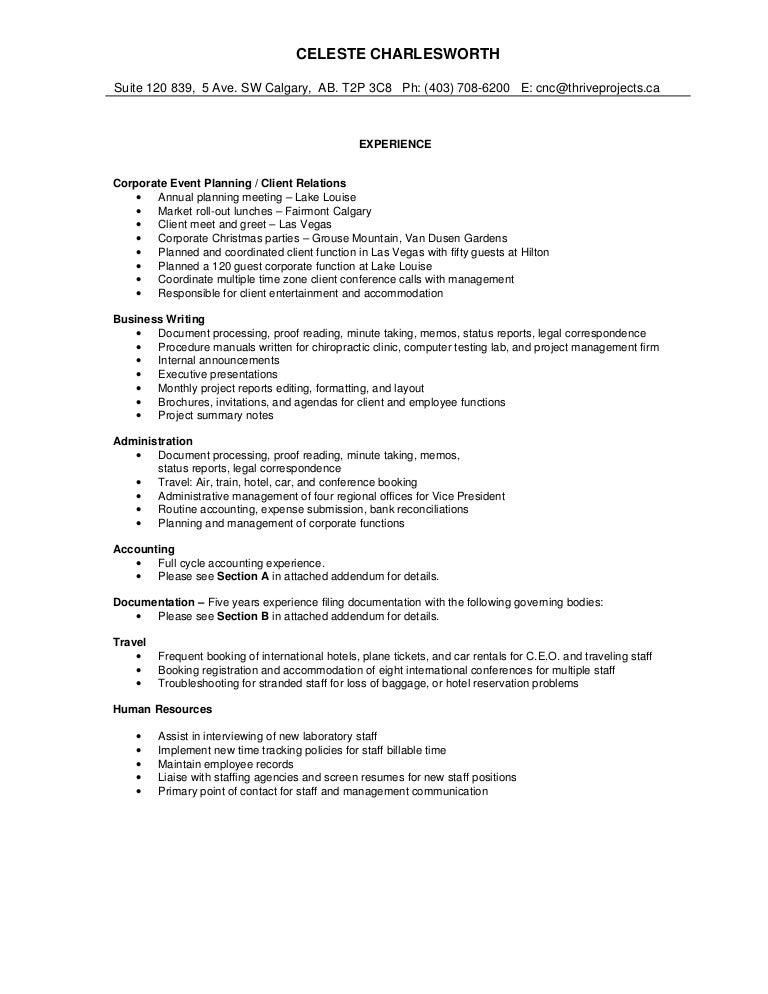 CELESTE CHARLESWORTH

Suite 120 839, 5 Ave. SW Calgary, AB. T2P 3C8 Ph: (403) 708-6200 E: cnc@thriveprojects.ca

EXPERIENCE

Corporate Event Planning / Client Relations
• Annual planning meeting – Lake Louise
• Market roll-out lunches – Fairmont Calgary
• Client meet and greet – Las Vegas
• Corporate Christmas parties – Grouse Mountain, Van Dusen Gardens
• Planned and coordinated client function in Las Vegas with fifty guests at Hilton
• Planned a 120 guest corporate function at Lake Louise
• Coordinate multiple time zone client conference calls with management
• Responsible for client entertainment and accommodation

Business Writing
• Document processing, proof reading, minute taking, memos, status reports, legal correspondence
• Procedure manuals written for chiropractic clinic, computer testing lab, and project management firm
• Internal announcements
• Executive presentations
• Monthly project reports editing, formatting, and layout
• Brochures, invitations, and agendas for client and employee functions
• Project summary notes

Administration
• Document processing, proof reading, minute taking, memos, status reports, legal correspondence
• Travel: Air, train, hotel, car, and conference booking
• Administrative management of four regional offices for Vice President
• Routine accounting, expense submission, bank reconciliations
• Planning and management of corporate functions

Accounting
• Full cycle accounting experience.
• Please see Section A in attached addendum for details.

Documentation – Five years experience filing documentation with the following governing bodies:
• Please see Section B in attached addendum for details.

Travel
• Frequent booking of international hotels, plane tickets, and car rentals for C.E.O. and traveling staff
• Booking registration and accommodation of eight international conferences for multiple staff
• Troubleshooting for stranded staff for loss of baggage, or hotel reservation problems

Human Resources

• Assist in interviewing of new laboratory staff
• Implement new time tracking policies for staff billable time
• Maintain employee records
• Liaise with staffing agencies and screen resumes for new staff positions
• Primary point of contact for staff and management communication